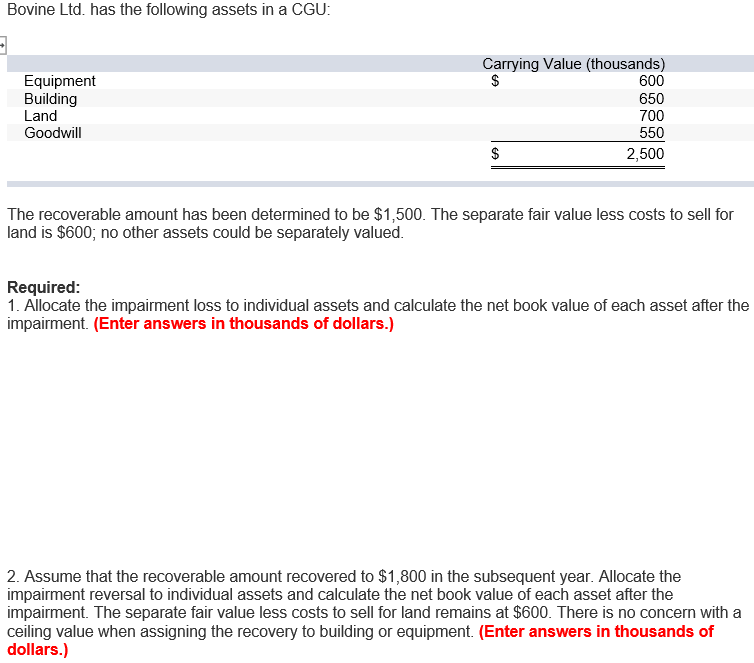 Bovine Ltd. has the following assets in a CGU:

| | Carrying Value (thousands) |
|---|---|
| Equipment | \$ 600 |
| Building | 650 |
| Land | 700 |
| Goodwill | 550 |
| | \$ 2,500 |

The recoverable amount has been determined to be \$1,500. The separate fair value less costs to sell for land is \$600; no other assets could be separately valued.

Required:
1. Allocate the impairment loss to individual assets and calculate the net book value of each asset after the impairment. (Enter answers in thousands of dollars.)

2. Assume that the recoverable amount recovered to \$1,800 in the subsequent year. Allocate the impairment reversal to individual assets and calculate the net book value of each asset after the impairment. The separate fair value less costs to sell for land remains at \$600. There is no concern with a ceiling value when assigning the recovery to building or equipment. (Enter answers in thousands of dollars.)